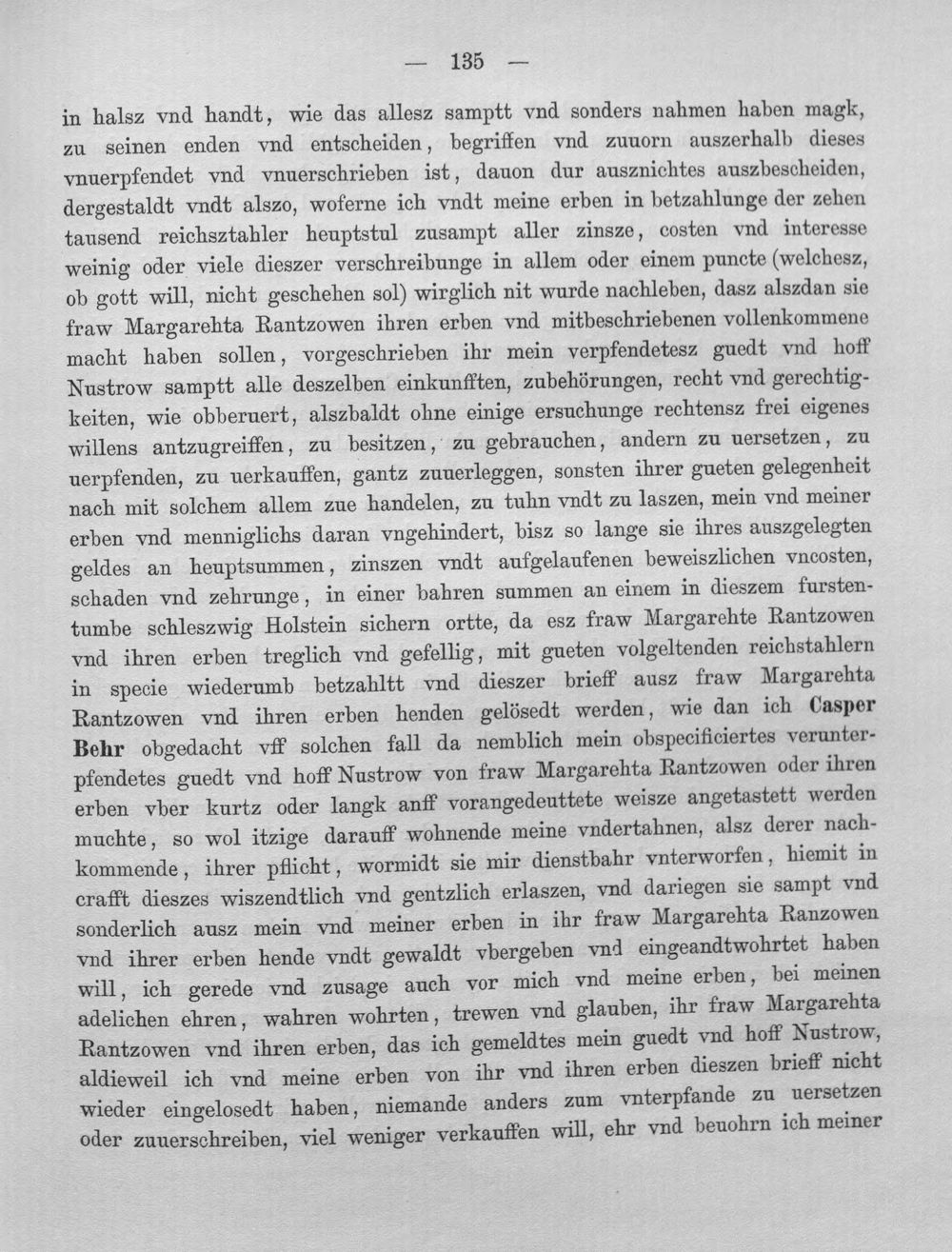 — 135 —

in halsz vnd handt, wie das allesz samptt vnd sonders nahmen haben magk, zu seinen enden vnd entscheiden, begriffen vnd zuuorn auszerhalb dieses vnuerpfendet vnd vnuerschrieben ist, dauon dur ausznichtes auszbescheiden, dergestaldt vndt alszo, woferne ich vndt meine erben in betzahlunge der zehen tausend reichsztahler heuptstul zusampt aller zinsze, costen vnd interesse weinig oder viele dieszer verschreibunge in allem oder einem puncte (welchesz, ob gott will, nicht geschehen sol) wirglich nit wurde nachleben, dasz alszdan sie fraw Margarehta Rantzowen ihren erben vnd mitbeschriebenen vollenkommene macht haben sollen, vorgeschrieben ihr mein verpfendetesz guedt vnd hoff Nustrow samptt alle deszelben einkunfften, zubehörungen, recht vnd gerechtigkeiten, wie obberuert, alszbaldt ohne einige ersuchunge rechtensz frei eigenes willens antzugreiffen, zu besitzen, zu gebrauchen, andern zu uersetzen, zu uerpfenden, zu uerkauffen, gantz zuuerleggen, sonsten ihrer gueten gelegenheit nach mit solchem allem zue handelen, zu tuhn vndt zu laszen, mein vnd meiner erben vnd menniglichs daran vngehindert, bisz so lange sie ihres auszgelegten geldes an heuptsummen, zinszen vndt aufgelaufenen beweiszlichen vncosten, schaden vnd zehrunge, in einer bahren summen an einem in dieszem furstentumbe schleszwig Holstein sichern ortte, da esz fraw Margarehte Rantzowen vnd ihren erben treglich vnd gefellig, mit gueten volgeltenden reichstahlern in specie wiederumb betzahltt vnd dieszer brieff ausz fraw Margarehta Rantzowen vnd ihren erben henden gelösedt werden, wie dan ich Casper Behr obgedacht vff solchen fall da nemblich mein obspecificiertes verunterpfendetes guedt vnd hoff Nustrow von fraw Margarehta Rantzowen oder ihren erben vber kurtz oder langk anff vorangedeuttete weisze angetastett werden muchte, so wol itzige darauff wohnende meine vndertahnen, alsz derer nachkommende, ihrer pflicht, wormidt sie mir dienstbahr vnterworfen, hiemit in crafft dieszes wiszendtlich vnd gentzlich erlaszen, vnd dariegen sie sampt vnd sonderlich ausz mein vnd meiner erben in ihr fraw Margarehta Ranzowen vnd ihrer erben hende vndt gewaldt vbergeben vnd eingeandtwohrtet haben will, ich gerede vnd zusage auch vor mich vnd meine erben, bei meinen adelichen ehren, wahren wohrten, trewen vnd glauben, ihr fraw Margarehta Rantzowen vnd ihren erben, das ich gemeldtes mein guedt vnd hoff Nustrow, aldieweil ich vnd meine erben von ihr vnd ihren erben dieszen brieff nicht wieder eingelosedt haben, niemande anders zum vnterpfande zu uersetzen oder zuuerschreiben, viel weniger verkauffen will, ehr vnd beuohrn ich meiner